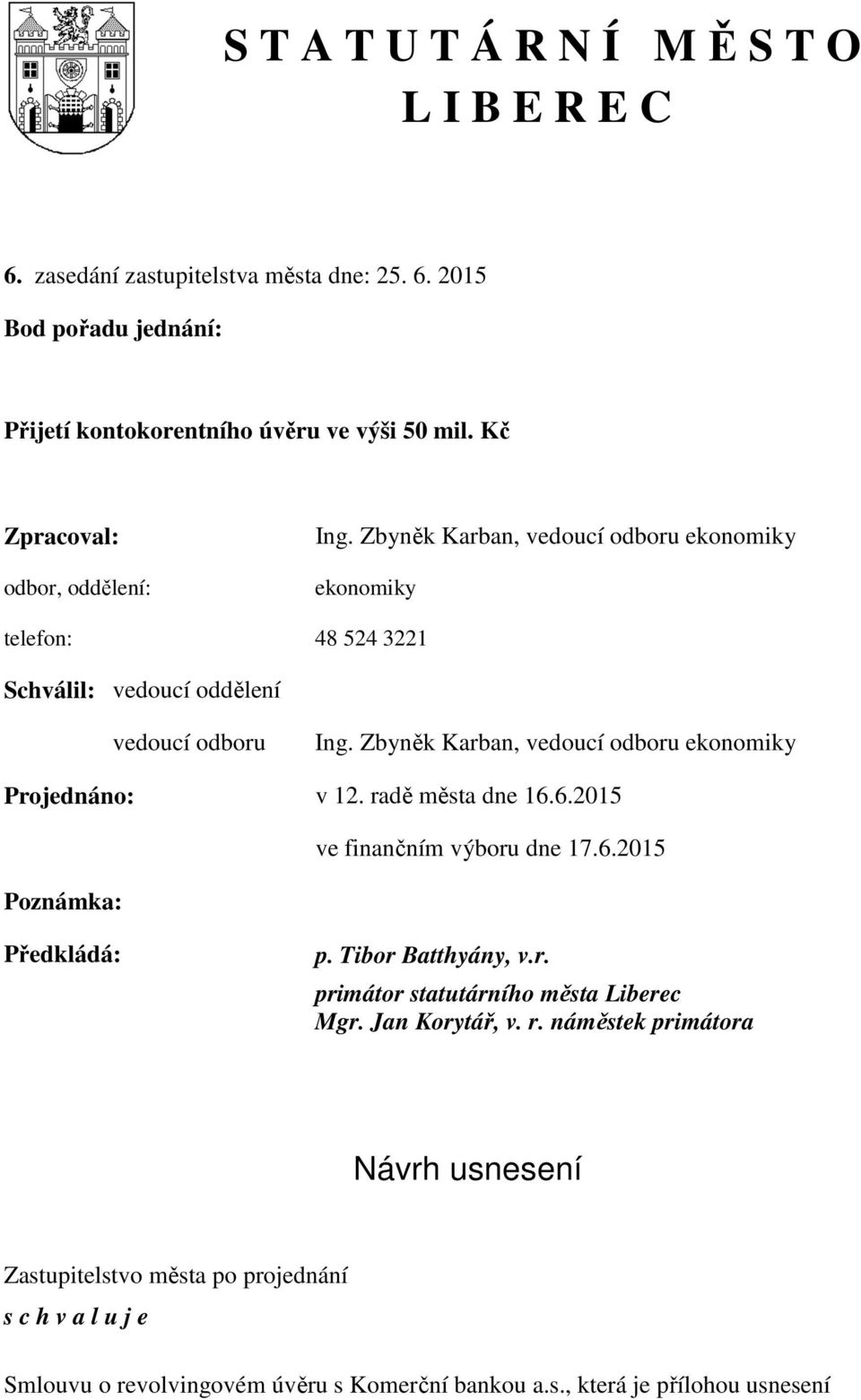 S T A T U T Á R N Í M Ě S T O
L I B E R E C

6. zasedání zastupitelstva města dne: 25. 6. 2015

Bod pořadu jednání:

Přijetí kontokorentního úvěru ve výši 50 mil. Kč

Zpracoval: Ing. Zbyněk Karban, vedoucí odboru ekonomiky

odbor, oddělení: ekonomiky

telefon: 48 524 3221

Schválil: vedoucí oddělení

vedoucí odboru Ing. Zbyněk Karban, vedoucí odboru ekonomiky

Projednáno: v 12. radě města dne 16.6.2015

ve finančním výboru dne 17.6.2015

Poznámka:

Předkládá: p. Tibor Batthyány, v.r.
primátor statutárního města Liberec
Mgr. Jan Korytář, v. r. náměstek primátora

Návrh usnesení

Zastupitelstvo města po projednání

s c h v a l u j e

Smlouvu o revolvingovém úvěru s Komerční bankou a.s., která je přílohou usnesení